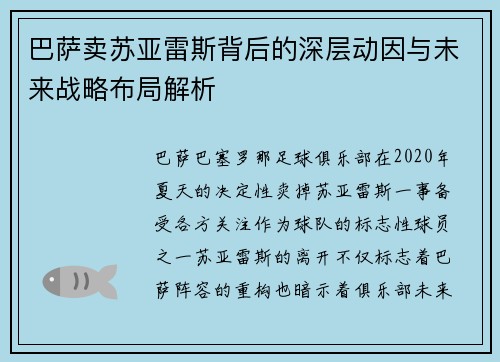 巴萨卖苏亚雷斯背后的深层动因与未来战略布局解析

巴萨巴塞罗那足球俱乐部在2020年夏天的决定性卖掉苏亚雷斯一事备受各方关注作为球队的标志性球员之一苏亚雷斯的离开不仅标志着巴萨阵容的重构也暗示着俱乐部未来